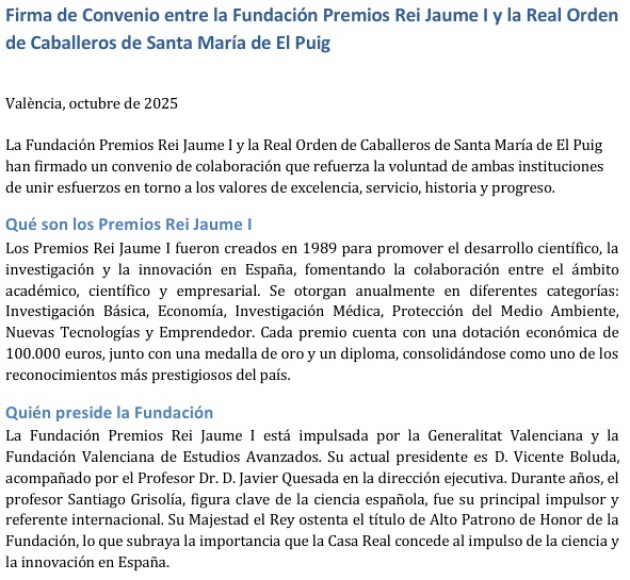 Firma de Convenio entre la Fundación Premios Rei Jaume I y la Real Orden de Caballeros de Santa María de El Puig

València, octubre de 2025

La Fundación Premios Rei Jaume I y la Real Orden de Caballeros de Santa María de El Puig han firmado un convenio de colaboración que refuerza la voluntad de ambas instituciones de unir esfuerzos en torno a los valores de excelencia, servicio, historia y progreso.

Qué son los Premios Rei Jaume I

Los Premios Rei Jaume I fueron creados en 1989 para promover el desarrollo científico, la investigación y la innovación en España, fomentando la colaboración entre el ámbito académico, científico y empresarial. Se otorgan anualmente en diferentes categorías: Investigación Básica, Economía, Investigación Médica, Protección del Medio Ambiente, Nuevas Tecnologías y Emprendedor. Cada premio cuenta con una dotación económica de 100.000 euros, junto con una medalla de oro y un diploma, consolidándose como uno de los reconocimientos más prestigiosos del país.

Quién preside la Fundación

La Fundación Premios Rei Jaume I está impulsada por la Generalitat Valenciana y la Fundación Valenciana de Estudios Avanzados. Su actual presidente es D. Vicente Boluda, acompañado por el Profesor Dr. D. Javier Quesada en la dirección ejecutiva. Durante años, el profesor Santiago Grisolía, figura clave de la ciencia española, fue su principal impulsor y referente internacional. Su Majestad el Rey ostenta el título de Alto Patrono de Honor de la Fundación, lo que subraya la importancia que la Casa Real concede al impulso de la ciencia y la innovación en España.